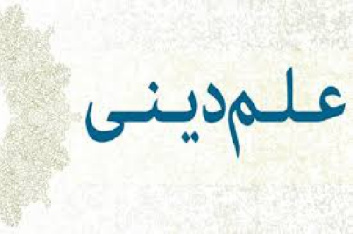 علم دینی